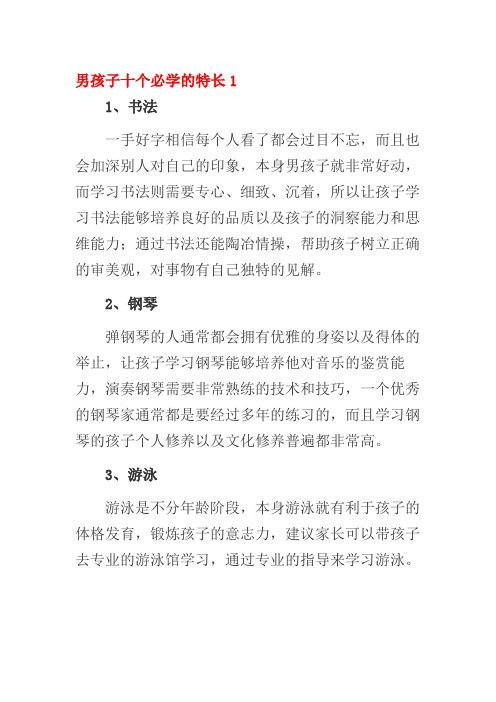 男孩子十个必学的特长 1

1、书法

一手好字相信每个人看了都会过目不忘，而且也会加深别人对自己的印象，本身男孩子就非常好动，而学习书法则需要专心、细致、沉着，所以让孩子学习书法能够培养良好的品质以及孩子的洞察能力和思维能力；通过书法还能陶冶情操，帮助孩子树立正确的审美观，对事物有自己独特的见解。

2、钢琴

弹钢琴的人通常都会拥有优雅的身姿以及得体的举止，让孩子学习钢琴能够培养他对音乐的鉴赏能力，演奏钢琴需要非常熟练的技术和技巧，一个优秀的钢琴家通常都是要经过多年的练习的，而且学习钢琴的孩子个人修养以及文化修养普遍都非常高。

3、游泳

游泳是不分年龄阶段，本身游泳就有利于孩子的体格发育，锻炼孩子的意志力，建议家长可以带孩子去专业的游泳馆学习，通过专业的指导来学习游泳。